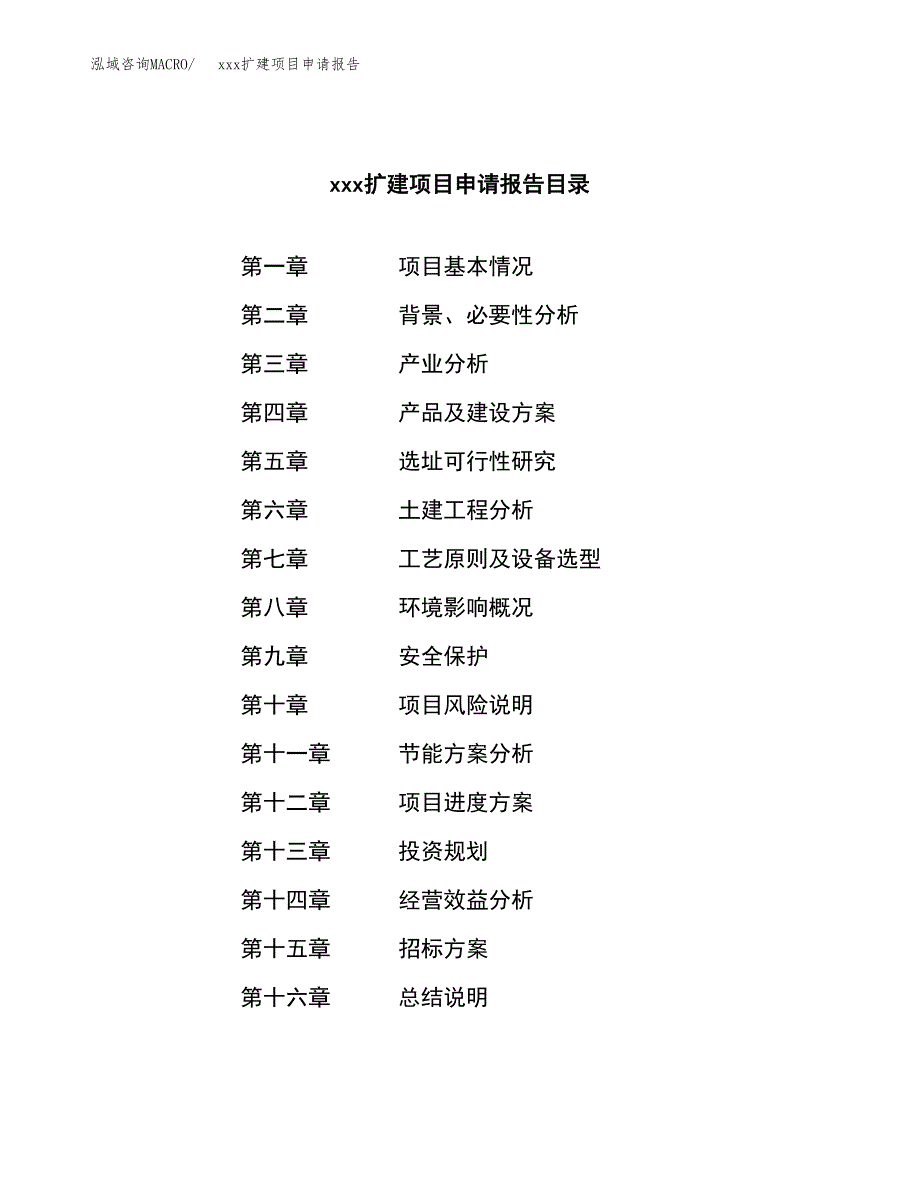 泓域咨询MACRO/　xxx扩建项目申请报告

xxx扩建项目申请报告目录

第一章　项目基本情况
第二章　背景、必要性分析
第三章　产业分析
第四章　产品及建设方案
第五章　选址可行性研究
第六章　土建工程分析
第七章　工艺原则及设备选型
第八章　环境影响概况
第九章　安全保护
第十章　项目风险说明
第十一章　节能方案分析
第十二章　项目进度方案
第十三章　投资规划
第十四章　经营效益分析
第十五章　招标方案
第十六章　总结说明